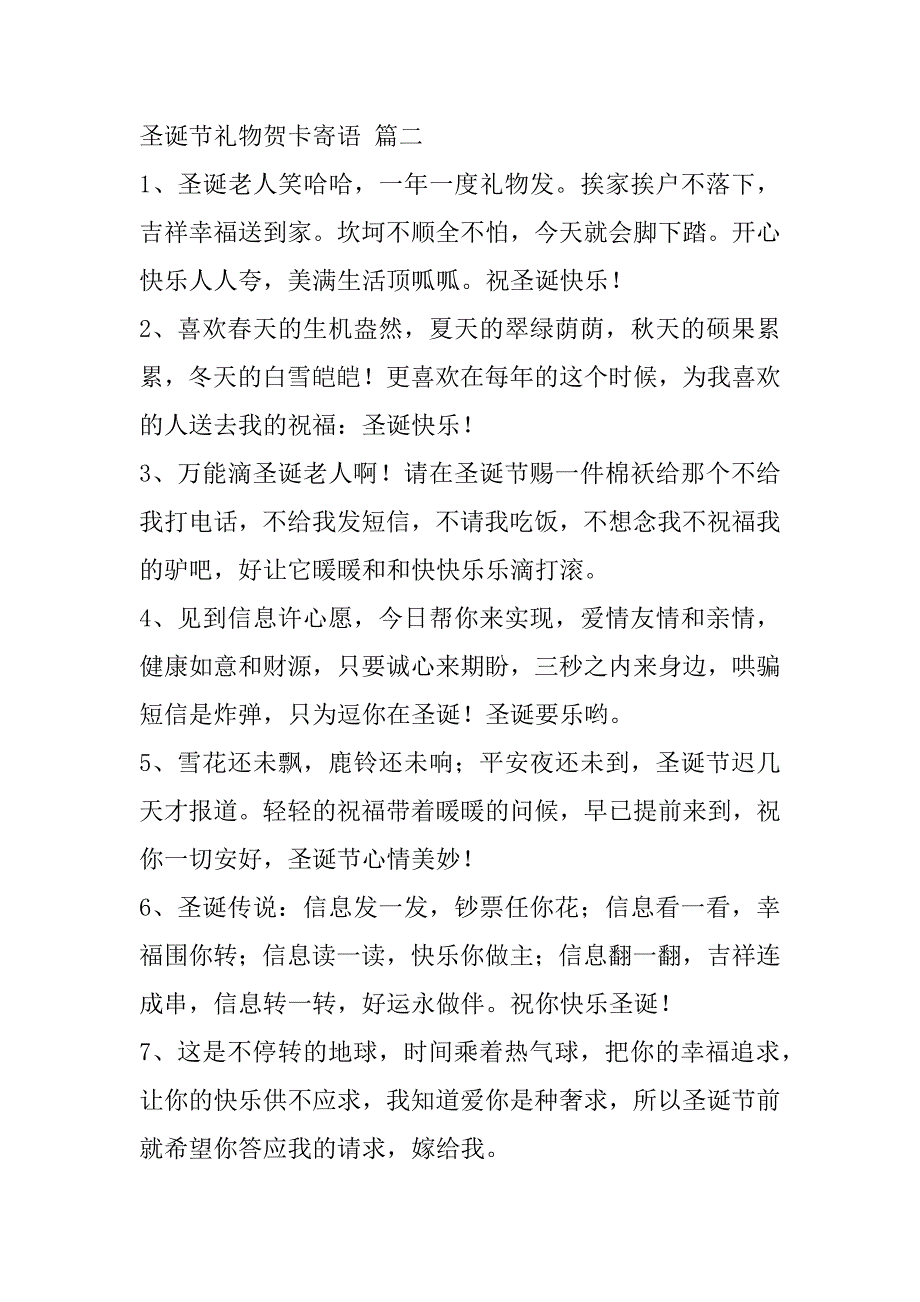 圣诞节礼物贺卡寄语 篇二

1、圣诞老人笑哈哈，一年一度礼物发。挨家挨户不落下，吉祥幸福送到家。坎坷不顺全不怕，今天就会脚下踏。开心快乐人人夸，美满生活顶呱呱。祝圣诞快乐！

2、喜欢春天的生机盎然，夏天的翠绿荫荫，秋天的硕果累累，冬天的白雪皑皑！更喜欢在每年的这个时候，为我喜欢的人送去我的祝福：圣诞快乐！

3、万能滴圣诞老人啊！请在圣诞节赐一件棉袄给那个不给我打电话，不给我发短信，不请我吃饭，不想念我不祝福我的驴吧，好让它暖暖和和快快乐乐滴打滚。

4、见到信息许心愿，今日帮你来实现，爱情友情和亲情，健康如意和财源，只要诚心来期盼，三秒之内来身边，哄骗短信是炸弹，只为逗你在圣诞！圣诞要乐哟。

5、雪花还未飘，鹿铃还未响；平安夜还未到，圣诞节迟几天才报道。轻轻的祝福带着暖暖的问候，早已提前来到，祝你一切安好，圣诞节心情美妙！

6、圣诞传说：信息发一发，钞票任你花；信息看一看，幸福围你转；信息读一读，快乐你做主；信息翻一翻，吉祥连成串，信息转一转，好运永做伴。祝你快乐圣诞！

7、这是不停转的地球，时间乘着热气球，把你的幸福追求，让你的快乐供不应求，我知道爱你是种奢求，所以圣诞节前就希望你答应我的请求，嫁给我。